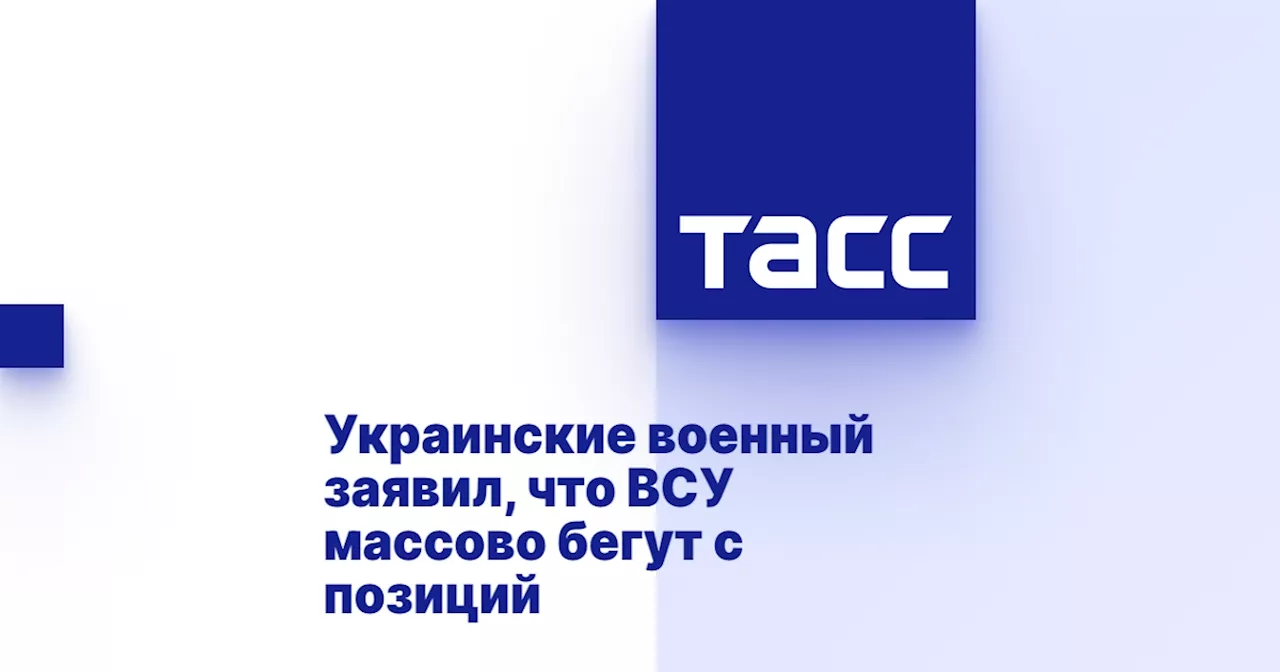 ТАСС

Украинские военный заявил, что ВСУ массово бегут с позиций